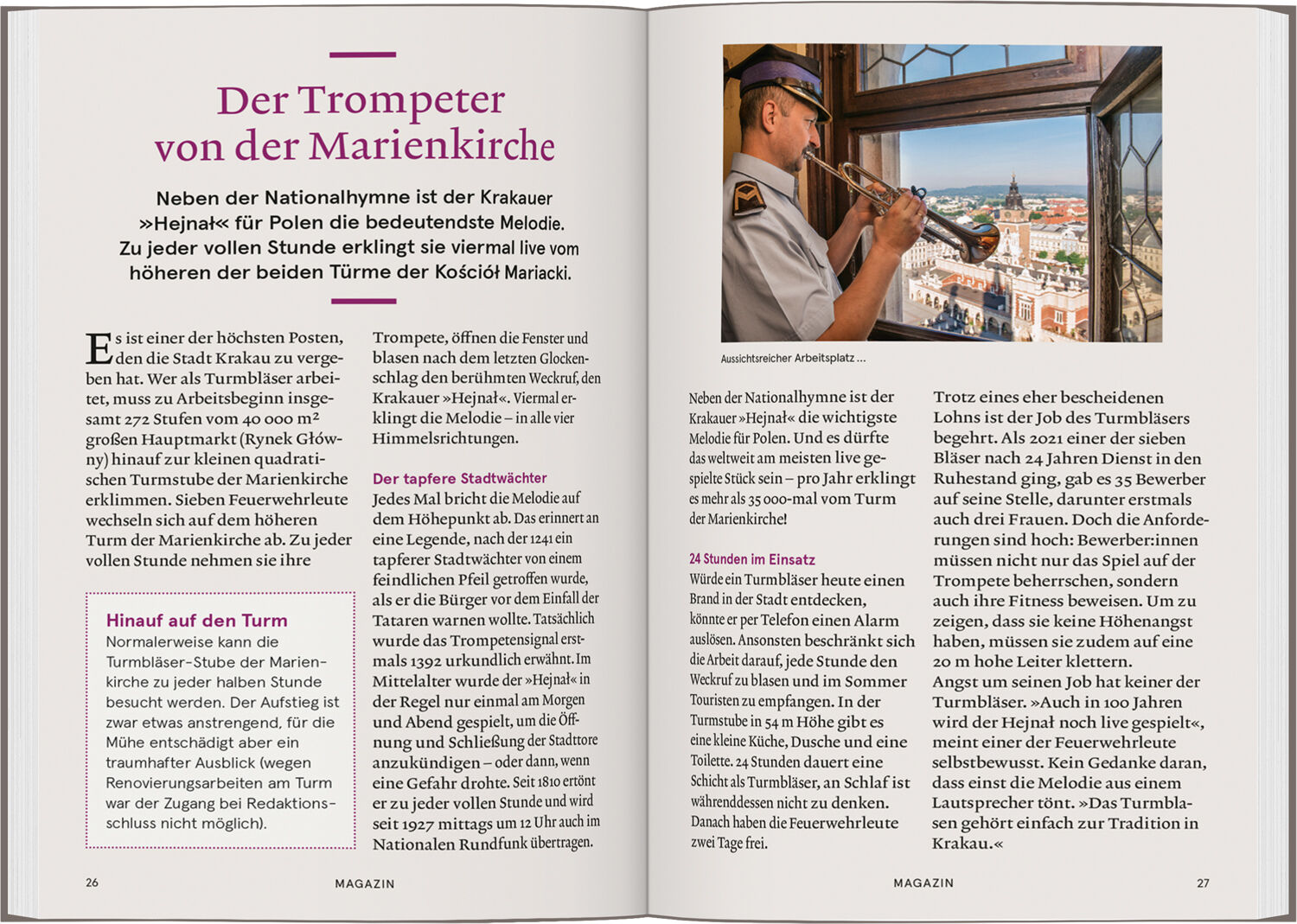 Der Trompeter von der Marienkirche

Neben der Nationalhymne ist der Krakauer »Hejnał« für Polen die bedeutendste Melodie. Zu jeder vollen Stunde erklingt sie viermal live vom höheren der beiden Türme der Kościół Mariacki.

Es ist einer der höchsten Posten, den die Stadt Krakau zu vergeben hat. Wer als Turmbläser arbeitet, muss zu Arbeitsbeginn insgesamt 272 Stufen vom 40 000 m² großen Hauptmarkt (Rynek Główny) hinauf zur kleinen quadratischen Turmstube der Marienkirche erklimmen. Sieben Feuerwehrleute wechseln sich auf dem höheren Turm der Marienkirche ab. Zu jeder vollen Stunde nehmen sie ihre

Hinauf auf den Turm
Normalerweise kann die Turmbläser-Stube der Marienkirche zu jeder halben Stunde besucht werden. Der Aufstieg ist zwar etwas anstrengend, für die Mühe entschädigt aber ein traumhafter Ausblick (wegen Renovierungsarbeiten am Turm war der Zugang bei Redaktionsschluss nicht möglich).

Trompete, öffnen die Fenster und blasen nach dem letzten Glockenschlag den berühmten Weckruf, den Krakauer »Hejnał«. Viermal erklingt die Melodie – in alle vier Himmelsrichtungen.

Der tapfere Stadtwächter
Jedes Mal bricht die Melodie auf dem Höhepunkt ab. Das erinnert an eine Legende, nach der 1241 ein tapferer Stadtwächter von einem feindlichen Pfeil getroffen wurde, als er die Bürger vor dem Einfall der Tataren warnen wollte. Tatsächlich wurde das Trompetensignal erstmals 1392 urkundlich erwähnt. Im Mittelalter wurde der »Hejnał« in der Regel nur einmal am Morgen und Abend gespielt, um die Öffnung und Schließung der Stadttore anzukündigen – oder dann, wenn eine Gefahr drohte. Seit 1810 ertönt er zu jeder vollen Stunde und wird seit 1927 mittags um 12 Uhr auch im Nationalen Rundfunk übertragen.

26 MAGAZIN

Aussichtsreicher Arbeitsplatz ...

Neben der Nationalhymne ist der Krakauer »Hejnał« die wichtigste Melodie für Polen. Und es dürfte das weltweit am meisten live gespielte Stück sein – pro Jahr erklingt es mehr als 35 000-mal vom Turm der Marienkirche!

24 Stunden im Einsatz
Würde ein Turmbläser heute einen Brand in der Stadt entdecken, könnte er per Telefon einen Alarm auslösen. Ansonsten beschränkt sich die Arbeit darauf, jede Stunde den Weckruf zu blasen und im Sommer Touristen zu empfangen. In der Turmstube in 54 m Höhe gibt es eine kleine Küche, Dusche und eine Toilette. 24 Stunden dauert eine Schicht als Turmbläser, an Schlaf ist währenddessen nicht zu denken. Danach haben die Feuerwehrleute zwei Tage frei.

Trotz eines eher bescheidenen Lohns ist der Job des Turmbläsers begehrt. Als 2021 einer der sieben Bläser nach 24 Jahren Dienst in den Ruhestand ging, gab es 35 Bewerber auf seine Stelle, darunter erstmals auch drei Frauen. Doch die Anforderungen sind hoch: Bewerber:innen müssen nicht nur das Spiel auf der Trompete beherrschen, sondern auch ihre Fitness beweisen. Um zu zeigen, dass sie keine Höhenangst haben, müssen sie zudem auf eine 20 m hohe Leiter klettern. Angst um seinen Job hat keiner der Turmbläser. »Auch in 100 Jahren wird der Hejnał noch live gespielt«, meint einer der Feuerwehrleute selbstbewusst. Kein Gedanke daran, dass einst die Melodie aus einem Lautsprecher tönt. »Das Turmblasen gehört einfach zur Tradition in Krakau.«

MAGAZIN 27